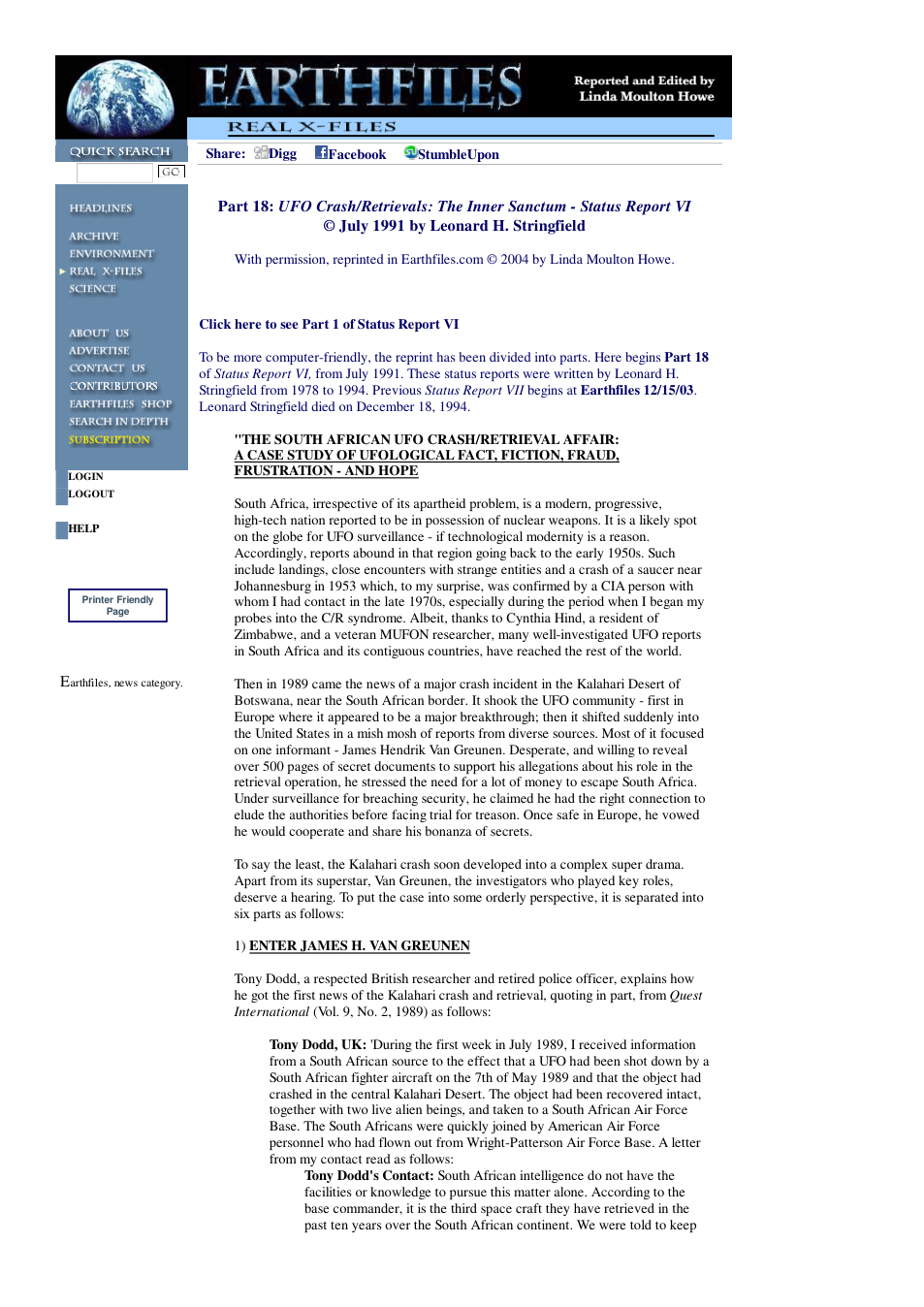 EARTHFILES

Reported and Edited by Linda Moulton Howe

REAL X-FILES

QUICK SEARCH

GO

HEADLINES

ARCHIVE

ENVIRONMENT

REAL X-FILES

SCIENCE

ABOUT US

ADVERTISE

CONTACT US

CONTRIBUTORS

EARTHFILES SHOP

SEARCH IN DEPTH

SUBSCRIPTION

LOGIN

LOGOUT

HELP

Printer Friendly Page

Earthfiles, news category.

Share: Digg Facebook StumbleUpon

Part 18: UFO Crash/Retrievals: The Inner Sanctum - Status Report VI
© July 1991 by Leonard H. Stringfield

With permission, reprinted in Earthfiles.com © 2004 by Linda Moulton Howe.

Click here to see Part 1 of Status Report VI

To be more computer-friendly, the reprint has been divided into parts. Here begins Part 18 of Status Report VI, from July 1991. These status reports were written by Leonard H. Stringfield from 1978 to 1994. Previous Status Report VII begins at Earthfiles 12/15/03. Leonard Stringfield died on December 18, 1994.

"THE SOUTH AFRICAN UFO CRASH/RETRIEVAL AFFAIR:
A CASE STUDY OF UFOLOGICAL FACT, FICTION, FRAUD, FRUSTRATION - AND HOPE

South Africa, irrespective of its apartheid problem, is a modern, progressive, high-tech nation reported to be in possession of nuclear weapons. It is a likely spot on the globe for UFO surveillance - if technological modernity is a reason. Accordingly, reports abound in that region going back to the early 1950s. Such include landings, close encounters with strange entities and a crash of a saucer near Johannesburg in 1953 which, to my surprise, was confirmed by a CIA person with whom I had contact in the late 1970s, especially during the period when I began my probes into the C/R syndrome. Albeit, thanks to Cynthia Hind, a resident of Zimbabwe, and a veteran MUFON researcher, many well-investigated UFO reports in South Africa and its contiguous countries, have reached the rest of the world.

Then in 1989 came the news of a major crash incident in the Kalahari Desert of Botswana, near the South African border. It shook the UFO community - first in Europe where it appeared to be a major breakthrough; then it shifted suddenly into the United States in a mish mosh of reports from diverse sources. Most of it focused on one informant - James Hendrik Van Greunen. Desperate, and willing to reveal over 500 pages of secret documents to support his allegations about his role in the retrieval operation, he stressed the need for a lot of money to escape South Africa. Under surveillance for breaching security, he claimed he had the right connection to elude the authorities before facing trial for treason. Once safe in Europe, he vowed he would cooperate and share his bonanza of secrets.

To say the least, the Kalahari crash soon developed into a complex super drama. Apart from its superstar, Van Greunen, the investigators who played key roles, deserve a hearing. To put the case into some orderly perspective, it is separated into six parts as follows:

1) ENTER JAMES H. VAN GREUNEN

Tony Dodd, a respected British researcher and retired police officer, explains how he got the first news of the Kalahari crash and retrieval, quoting in part, from Quest International (Vol. 9, No. 2, 1989) as follows:

Tony Dodd, UK: 'During the first week in July 1989, I received information from a South African source to the effect that a UFO had been shot down by a South African fighter aircraft on the 7th of May 1989 and that the object had crashed in the central Kalahari Desert. The object had been recovered intact, together with two live alien beings, and taken to a South African Air Force Base. The South Africans were quickly joined by American Air Force personnel who had flown out from Wright-Patterson Air Force Base. A letter from my contact read as follows:

Tony Dodd's Contact: South African intelligence do not have the facilities or knowledge to pursue this matter alone. According to the base commander, it is the third space craft they have retrieved in the past ten years over the South African continent. We were told to keep